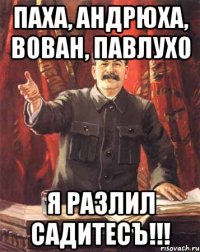 ПАХА, АНДРЮХА, ВОВАН, ПАВЛУХО

Я РАЗЛИЛ САДИТЕСЪ!!!

risovach.ru